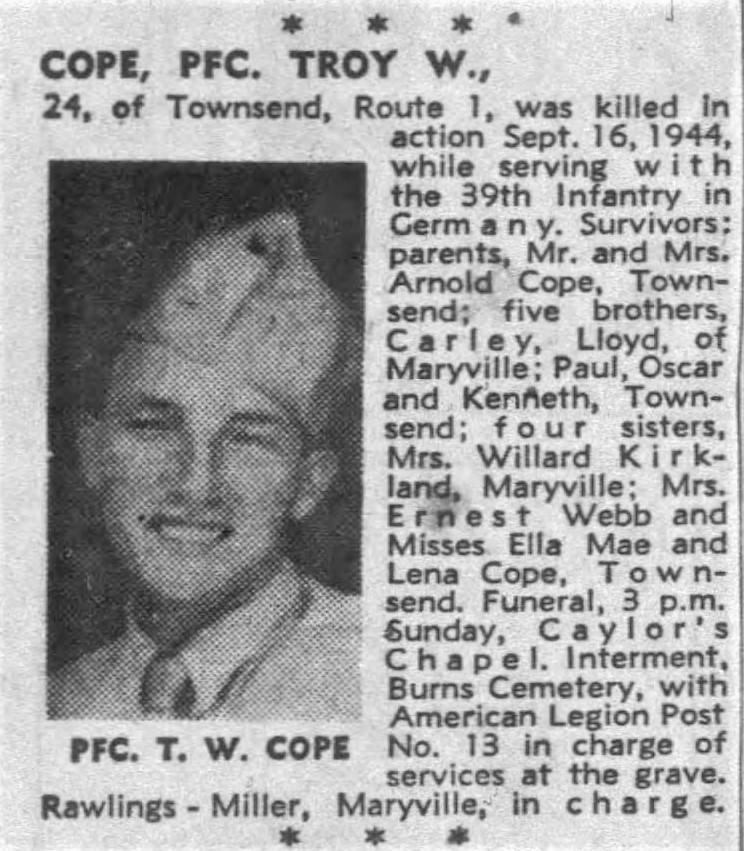 * * *

COPE, PFC. TROY W.,

24, of Townsend, Route 1, was killed in action Sept. 16, 1944, while serving with the 39th Infantry in Germany. Survivors; parents, Mr. and Mrs. Arnold Cope, Townsend; five brothers, Carley, Lloyd, of Maryville; Paul, Oscar and Kenneth, Townsend; four sisters, Mrs. Willard Kirkland, Maryville; Mrs. Ernest Webb and Misses Ella Mae and Lena Cope, Townsend. Funeral, 3 p.m. Sunday, Caylor's Chapel. Interment, Burns Cemetery, with American Legion Post No. 13 in charge of services at the grave. Rawlings - Miller, Maryville, in charge.

PFC. T. W. COPE

* * *